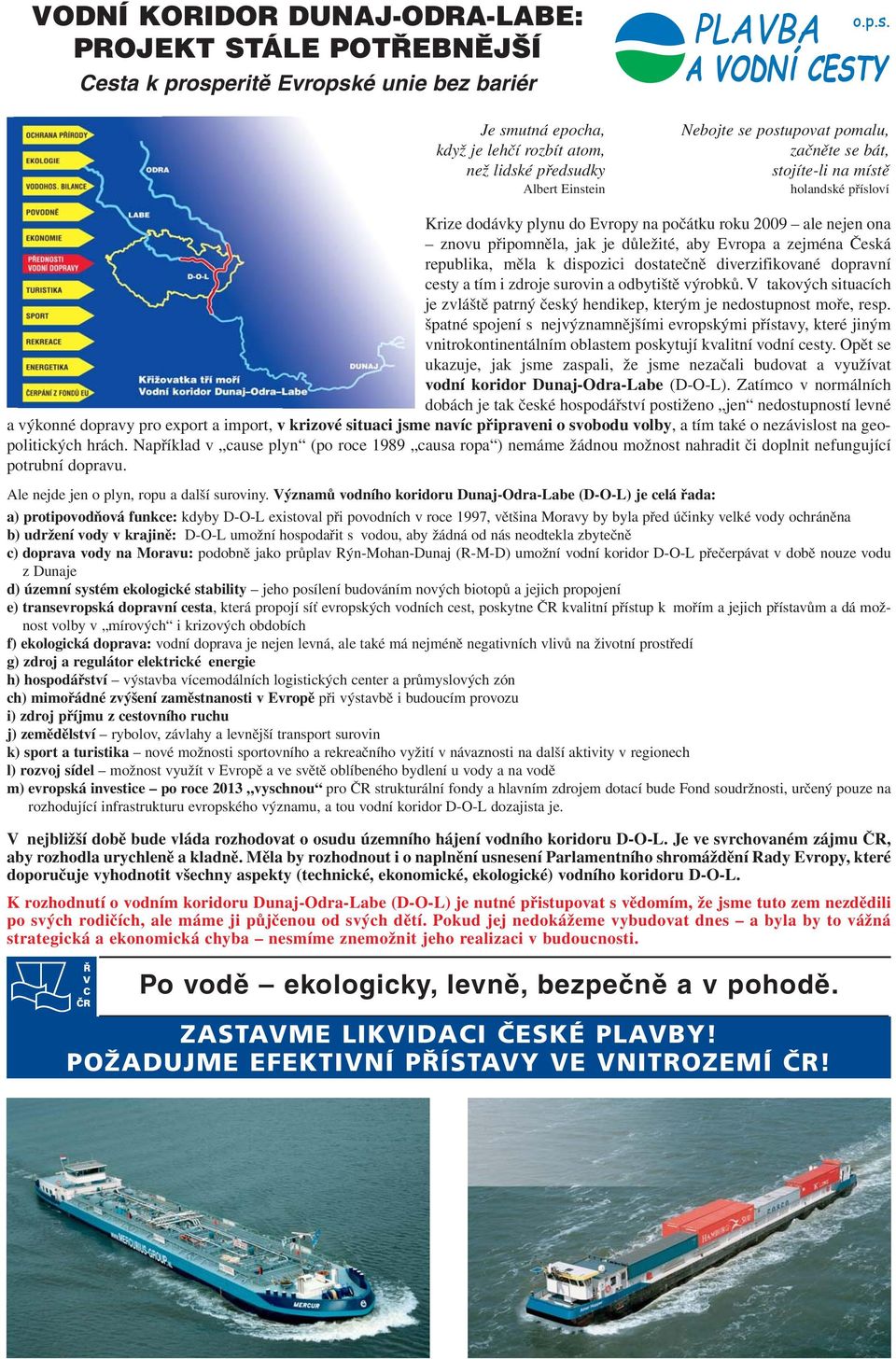 VODNÍ KORIDOR DUNAJ-ODRA-LABE: PROJEKT STÁLE POTŘEBNĚJŠÍ
Cesta k prosperitě Evropské unie bez bariér

PLAVBA A VODNÍ CESTY o.p.s.

OCHRANA PŘÍRODY
EKOLOGIE
VODOHOS. BILANCE
POVODNĚ
EKONOMIE
PŘEDNOSTI VODNÍ DOPRAVY
TURISTIKA
SPORT
REKREACE
ENERGETIKA
ČERPÁNÍ Z FONDŮ EU
ODRA
LABE
D-O-L
DUNAJ
Křižovatka tří moří
Vodní koridor Dunaj–Odra–Labe

Je smutná epocha, když je lehčí rozbít atom, než lidské předsudky
Albert Einstein

Nebojte se postupovat pomalu, začněte se bát, stojíte-li na místě
holandské přísloví

Krize dodávky plynu do Evropy na počátku roku 2009 – ale nejen ona – znovu připomněla, jak je důležité, aby Evropa a zejména Česká republika, měla k dispozici dostatečně diverzifikované dopravní cesty a tím i zdroje surovin a odbytiště výrobků. V takových situacích je zvláště patrný český hendikep, kterým je nedostupnost moře, resp. špatné spojení s nejvýznamnějšími evropskými přístavy, které jiným vnitrokontinentálním oblastem poskytují kvalitní vodní cesty. Opět se ukazuje, jak jsme zaspali, že jsme nezačali budovat a využívat vodní koridor Dunaj-Odra-Labe (D-O-L). Zatímco v normálních dobách je tak české hospodářství postiženo „jen“ nedostupností levné a výkonné dopravy pro export a import, v krizové situaci jsme navíc připraveni o svobodu volby, a tím také o nezávislost na geopolitických hrách. Například v „cause plyn“ (po roce 1989 „causa ropa“) nemáme žádnou možnost nahradit či doplnit nefungující potrubní dopravu.

Ale nejde jen o plyn, ropu a další suroviny. Významů vodního koridoru Dunaj-Odra-Labe (D-O-L) je celá řada:
a) protipovodňová funkce: kdyby D-O-L existoval při povodních v roce 1997, většina Moravy by byla před účinky velké vody ochráněna
b) udržení vody v krajině: D-O-L umožní hospodařit s vodou, aby žádná od nás neodtekla zbytečně
c) doprava vody na Moravu: podobně jako průplav Rýn-Mohan-Dunaj (R-M-D) umožní vodní koridor D-O-L přečerpávat v době nouze vodu z Dunaje
d) územní systém ekologické stability – jeho posílení budováním nových biotopů a jejich propojení
e) transevropská dopravní cesta, která propojí síť evropských vodních cest, poskytne ČR kvalitní přístup k mořím a jejich přístavům a dá možnost volby v „mírových“ i krizových obdobích
f) ekologická doprava: vodní doprava je nejen levná, ale také má nejméně negativních vlivů na životní prostředí
g) zdroj a regulátor elektrické energie
h) hospodářství – výstavba vícemodálních logistických center a průmyslových zón
ch) mimořádné zvýšení zaměstnanosti v Evropě při výstavbě i budoucím provozu
i) zdroj příjmu z cestovního ruchu
j) zemědělství – rybolov, závlahy a levnější transport surovin
k) sport a turistika – nové možnosti sportovního a rekreačního vyžití v návaznosti na další aktivity v regionech
l) rozvoj sídel – možnost využít v Evropě a ve světě oblíbeného bydlení u vody a na vodě
m) evropská investice – po roce 2013 „vyschnou“ pro ČR strukturální fondy a hlavním zdrojem dotací bude Fond soudržnosti, určený pouze na rozhodující infrastrukturu evropského významu, a tou vodní koridor D-O-L dozajista je.

V nejbližší době bude vláda rozhodovat o osudu územního hájení vodního koridoru D-O-L. Je ve svrchovaném zájmu ČR, aby rozhodla urychleně a kladně. Měla by rozhodnout i o naplnění usnesení Parlamentního shromáždění Rady Evropy, které doporučuje vyhodnotit všechny aspekty (technické, ekonomické, ekologické) vodního koridoru D-O-L.

K rozhodnutí o vodním koridoru Dunaj-Odra-Labe (D-O-L) je nutné přistupovat s vědomím, že jsme tuto zem nezdědili po svých rodičích, ale máme ji půjčenou od svých dětí. Pokud jej nedokážeme vybudovat dnes – a byla by to vážná strategická a ekonomická chyba – nesmíme znemožnit jeho realizaci v budoucnosti.

Ř V C ČR
Po vodě – ekologicky, levně, bezpečně a v pohodě.

ZASTAVME LIKVIDACI ČESKÉ PLAVBY!
POŽADUJME EFEKTIVNÍ PŘÍSTAVY VE VNITROZEMÍ ČR!

MERCURIUS-GROUP
MERCUR
HAMBURG SÜD